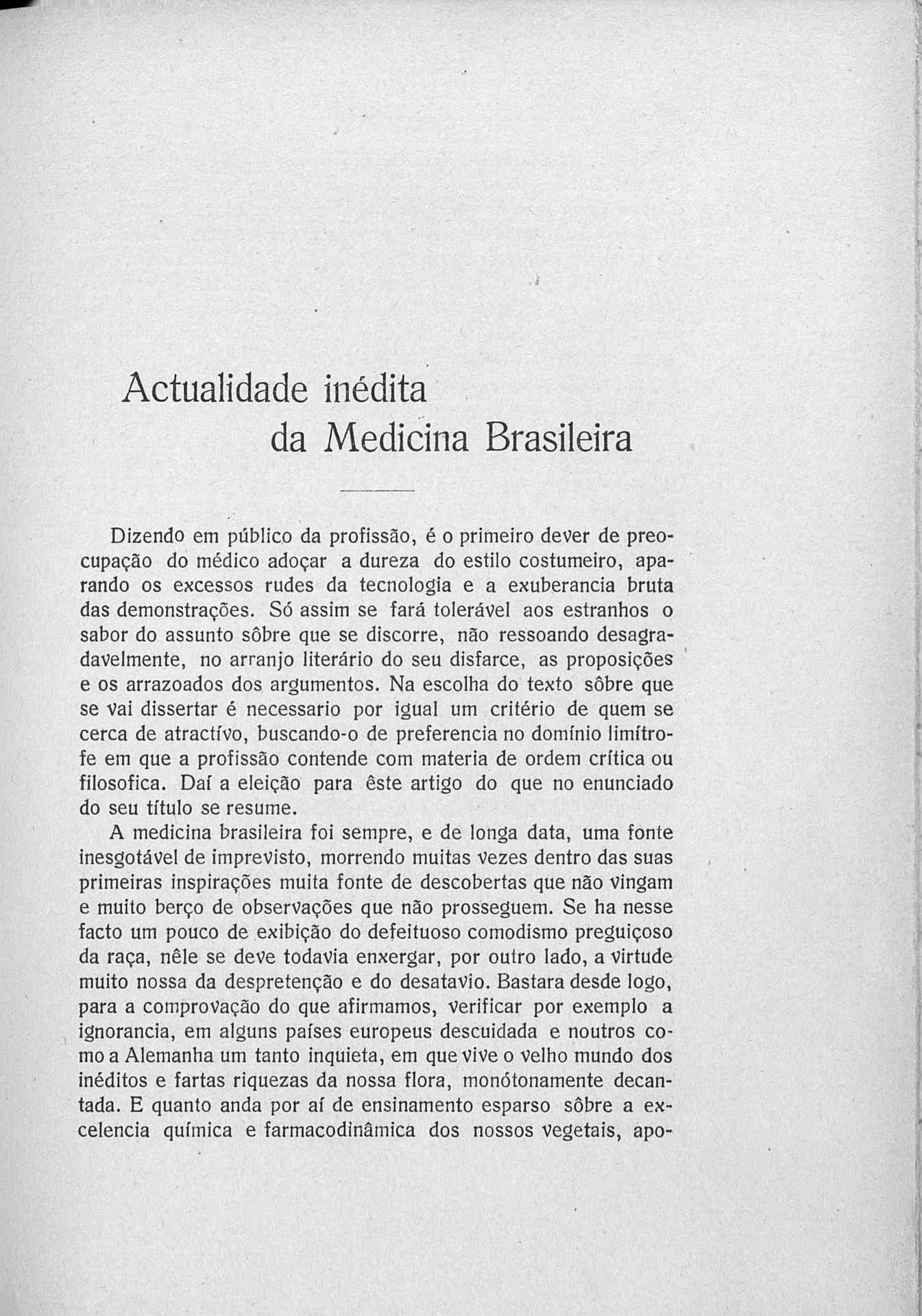 Actualidade inédita
da Medicina Brasileira

Dizendo em público da profissão, é o primeiro dever de preocupação do médico adoçar a dureza do estilo costumeiro, aparando os excessos rudes da tecnologia e a exuberancia bruta das demonstrações. Só assim se fará tolerável aos estranhos o sabor do assunto sôbre que se discorre, não ressoando desagradavelmente, no arranjo literário do seu disfarce, as proposições e os arrazoados dos argumentos. Na escolha do texto sôbre que se vai dissertar é necessario por igual um critério de quem se cerca de atractívo, buscando-o de preferencia no domínio limítrofe em que a profissão contende com materia de ordem crítica ou filosofica. Daí a eleição para êste artigo do que no enunciado do seu título se resume.

A medicina brasileira foi sempre, e de longa data, uma fonte inesgotável de imprevisto, morrendo muitas vezes dentro das suas primeiras inspirações muita fonte de descobertas que não vingam e muito berço de observações que não prosseguem. Se ha nesse facto um pouco de exibição do defeituoso comodismo preguiçoso da raça, nêle se deve todavia enxergar, por outro lado, a virtude muito nossa da despretenção e do desatavio. Bastara desde logo, para a comprovação do que afirmamos, verificar por exemplo a ignorancia, em alguns países europeus descuidada e noutros como a Alemanha um tanto inquieta, em que vive o velho mundo dos inéditos e fartas riquezas da nossa flora, monótonamente decantada. E quanto anda por aí de ensinamento esparso sôbre a excelencia química e farmacodinâmica dos nossos vegetais, apo-